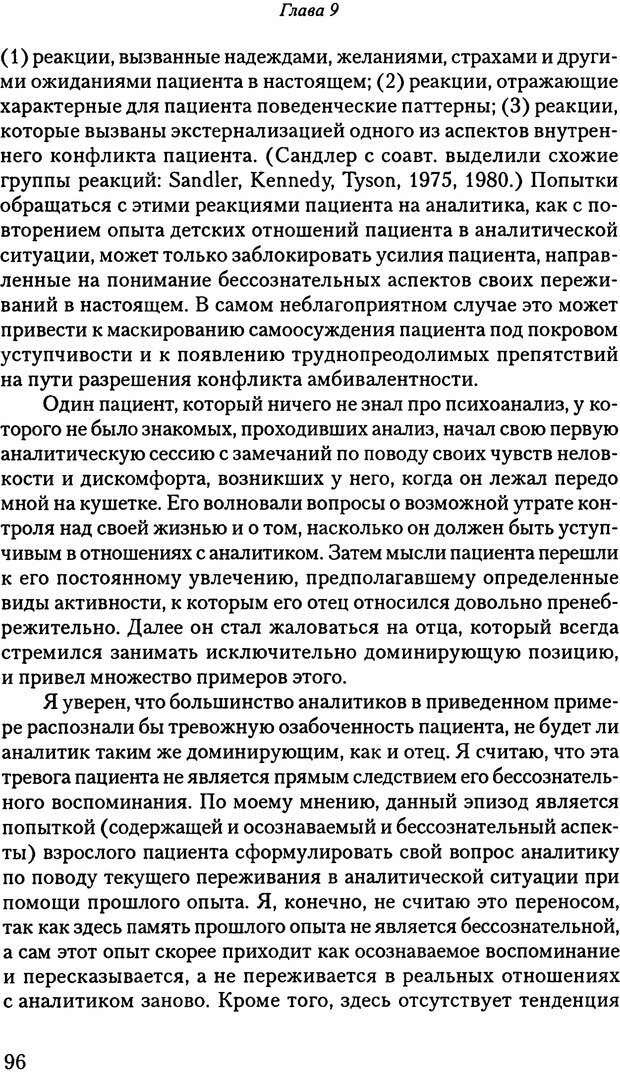 Глава 9

(1) реакции, вызванные надеждами, желаниями, страхами и другими ожиданиями пациента в настоящем; (2) реакции, отражающие характерные для пациента поведенческие паттерны; (3) реакции, которые вызваны экстернализацией одного из аспектов внутреннего конфликта пациента. (Сандлер с соавт. выделили схожие группы реакций: Sandler, Kennedy, Tyson, 1975, 1980.) Попытки обращаться с этими реакциями пациента на аналитика, как с повторением опыта детских отношений пациента в аналитической ситуации, может только заблокировать усилия пациента, направленные на понимание бессознательных аспектов своих переживаний в настоящем. В самом неблагоприятном случае это может привести к маскированию самоосуждения пациента под покровом уступчивости и к появлению труднопреодолимых препятствий на пути разрешения конфликта амбивалентности.

Один пациент, который ничего не знал про психоанализ, у которого не было знакомых, проходивших анализ, начал свою первую аналитическую сессию с замечаний по поводу своих чувств неловкости и дискомфорта, возникших у него, когда он лежал передо мной на кушетке. Его волновали вопросы о возможной утрате контроля над своей жизнью и о том, насколько он должен быть уступчивым в отношениях с аналитиком. Затем мысли пациента перешли к его постоянному увлечению, предполагавшему определенные виды активности, к которым его отец относился довольно пренебрежительно. Далее он стал жаловаться на отца, который всегда стремился занимать исключительно доминирующую позицию, и привел множество примеров этого.

Я уверен, что большинство аналитиков в приведенном примере распознали бы тревожную озабоченность пациента, не будет ли аналитик таким же доминирующим, как и отец. Я считаю, что эта тревога пациента не является прямым следствием его бессознательного воспоминания. По моему мнению, данный эпизод является попыткой (содержащей и осознаваемый и бессознательный аспекты) взрослого пациента сформулировать свой вопрос аналитику по поводу текущего переживания в аналитической ситуации при помощи прошлого опыта. Я, конечно, не считаю это переносом, так как здесь память прошлого опыта не является бессознательной, а сам этот опыт скорее приходит как осознаваемое воспоминание и пересказывается, а не переживается в реальных отношениях с аналитиком заново. Кроме того, здесь отсутствует тенденция

96